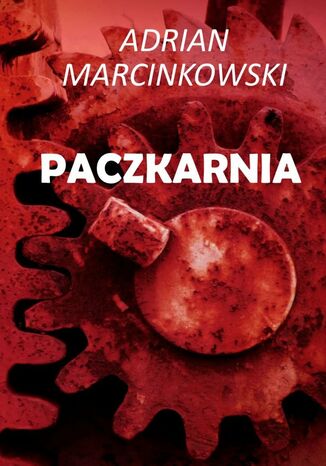 ADRIAN MARCINKOWSKI

PACZKARNIA